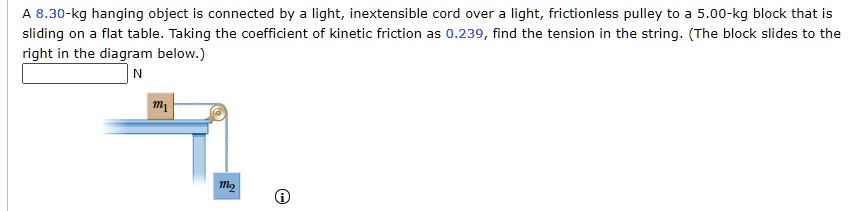 A 8.30-kg hanging object is connected by a light, inextensible cord over a light, frictionless pulley to a 5.00-kg block that is sliding on a flat table. Taking the coefficient of kinetic friction as 0.239, find the tension in the string. (The block slides to the right in the diagram below.)

N

$m_1$

$m_2$